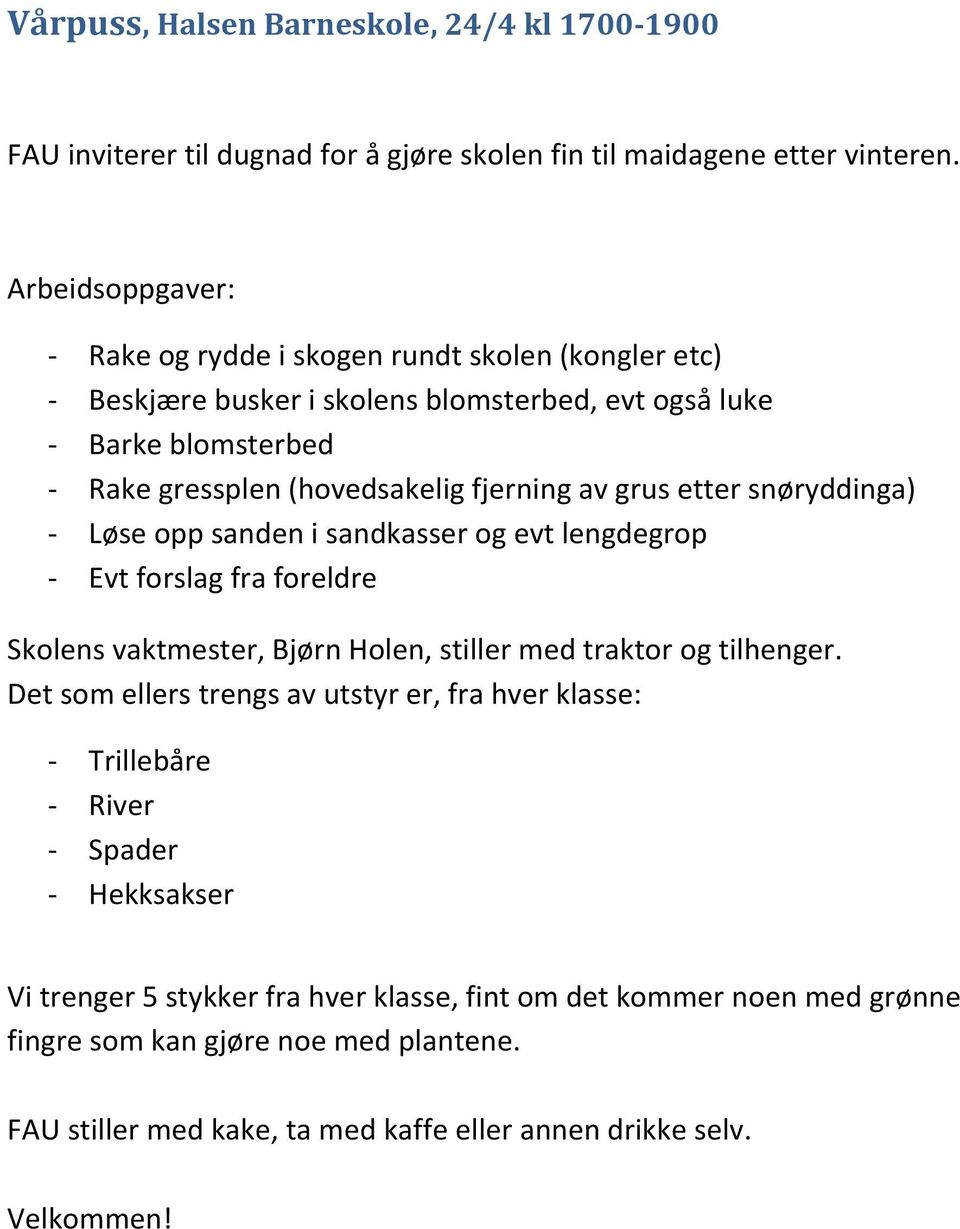 Vårpuss, Halsen Barneskole, 24/4 kl 1700-1900

FAU inviterer til dugnad for å gjøre skolen fin til maidagene etter vinteren.

Arbeidsoppgaver:

- Rake og rydde i skogen rundt skolen (kongler etc)
- Beskjære busker i skolens blomsterbed, evt også luke
- Barke blomsterbed
- Rake gressplen (hovedsakelig fjerning av grus etter snøryddinga)
- Løse opp sanden i sandkasser og evt lengdegrop
- Evt forslag fra foreldre

Skolens vaktmester, Bjørn Holen, stiller med traktor og tilhenger.
Det som ellers trengs av utstyr er, fra hver klasse:

- Trillebåre
- River
- Spader
- Hekksakser

Vi trenger 5 stykker fra hver klasse, fint om det kommer noen med grønne fingre som kan gjøre noe med plantene.

FAU stiller med kake, ta med kaffe eller annen drikke selv.

Velkommen!